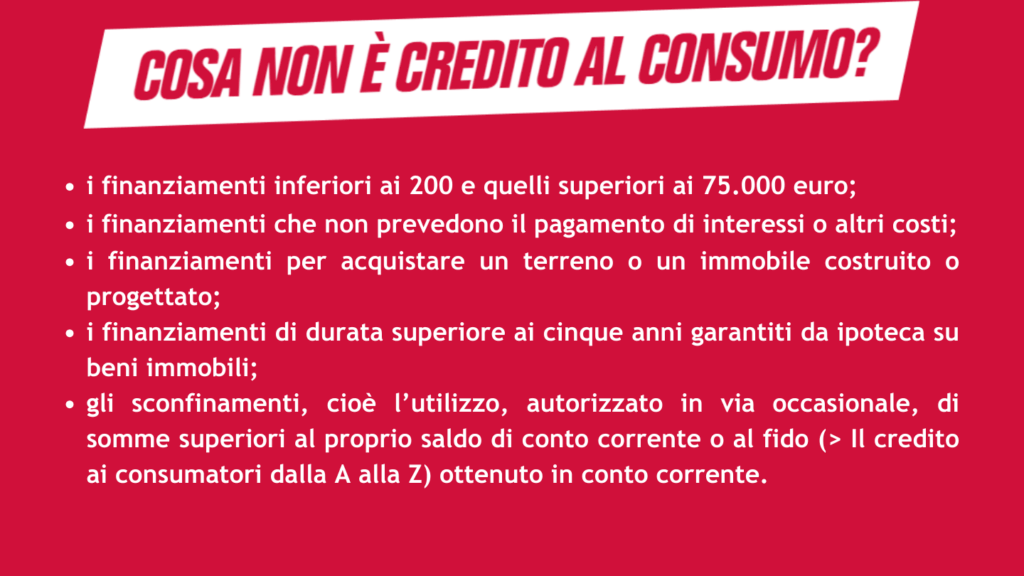 COSA NON È CREDITO AL CONSUMO?

• i finanziamenti inferiori ai 200 e quelli superiori ai 75.000 euro;
• i finanziamenti che non prevedono il pagamento di interessi o altri costi;
• i finanziamenti per acquistare un terreno o un immobile costruito o progettato;
• i finanziamenti di durata superiore ai cinque anni garantiti da ipoteca su beni immobili;
• gli sconfinamenti, cioè l'utilizzo, autorizzato in via occasionale, di somme superiori al proprio saldo di conto corrente o al fido (> Il credito ai consumatori dalla A alla Z) ottenuto in conto corrente.